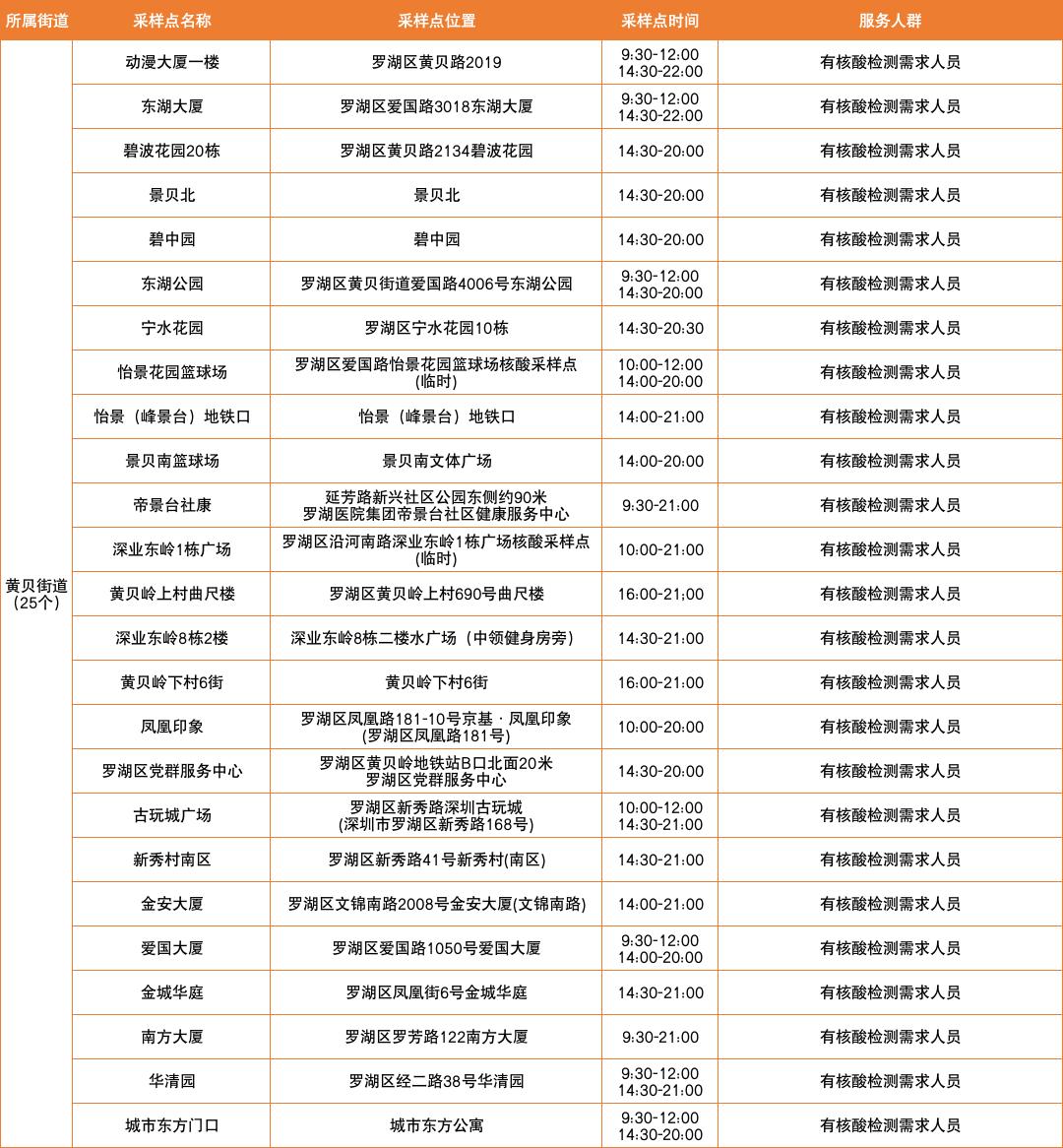 | 所属街道 | 采样点名称 | 采样点位置 | 采样点时间 | 服务人群 |
|---|---|---|---|---|
| 黄贝街道（25个） | 动漫大厦一楼 | 罗湖区黄贝路2019 | 9:30-12:00 14:30-22:00 | 有核酸检测需求人员 |
| | 东湖大厦 | 罗湖区爱国路3018东湖大厦 | 9:30-12:00 14:30-22:00 | 有核酸检测需求人员 |
| | 碧波花园20栋 | 罗湖区黄贝路2134碧波花园 | 14:30-20:00 | 有核酸检测需求人员 |
| | 景贝北 | 景贝北 | 14:30-20:00 | 有核酸检测需求人员 |
| | 碧中园 | 碧中园 | 14:30-20:00 | 有核酸检测需求人员 |
| | 东湖公园 | 罗湖区黄贝街道爱国路4006号东湖公园 | 9:30-12:00 14:30-20:00 | 有核酸检测需求人员 |
| | 宁水花园 | 罗湖区宁水花园10栋 | 14:30-20:30 | 有核酸检测需求人员 |
| | 怡景花园篮球场 | 罗湖区爱国路怡景花园篮球场核酸采样点(临时) | 10:00-12:00 14:00-20:00 | 有核酸检测需求人员 |
| | 怡景（峰景台）地铁口 | 怡景（峰景台）地铁口 | 14:00-21:00 | 有核酸检测需求人员 |
| | 景贝南篮球场 | 景贝南文体广场 | 14:00-20:00 | 有核酸检测需求人员 |
| | 帝景台社康 | 延芳路新兴社区公园东侧约90米 罗湖医院集团帝景台社区健康服务中心 | 9:30-21:00 | 有核酸检测需求人员 |
| | 深业东岭1栋广场 | 罗湖区沿河南路深业东岭1栋广场核酸采样点(临时) | 10:00-21:00 | 有核酸检测需求人员 |
| | 黄贝岭上村曲尺楼 | 罗湖区黄贝岭上村690号曲尺楼 | 16:00-21:00 | 有核酸检测需求人员 |
| | 深业东岭8栋2楼 | 深业东岭8栋二楼水广场（中领健身房旁） | 14:30-21:00 | 有核酸检测需求人员 |
| | 黄贝岭下村6街 | 黄贝岭下村6街 | 16:00-21:00 | 有核酸检测需求人员 |
| | 凤凰印象 | 罗湖区凤凰路181-10号京基·凤凰印象 (罗湖区凤凰路181号) | 10:00-20:00 | 有核酸检测需求人员 |
| | 罗湖区党群服务中心 | 罗湖区黄贝岭地铁站B口北面20米 罗湖区党群服务中心 | 14:30-20:00 | 有核酸检测需求人员 |
| | 古玩城广场 | 罗湖区新秀路深圳古玩城 (深圳市罗湖区新秀路168号) | 10:00-12:00 14:30-21:00 | 有核酸检测需求人员 |
| | 新秀村南区 | 罗湖区新秀路41号新秀村(南区) | 14:30-21:00 | 有核酸检测需求人员 |
| | 金安大厦 | 罗湖区文锦南路2008号金安大厦(文锦南路) | 14:00-21:00 | 有核酸检测需求人员 |
| | 爱国大厦 | 罗湖区爱国路1050号爱国大厦 | 9:30-12:00 14:00-20:00 | 有核酸检测需求人员 |
| | 金城华庭 | 罗湖区凤凰街6号金城华庭 | 14:30-21:00 | 有核酸检测需求人员 |
| | 南方大厦 | 罗湖区罗芳路122南方大厦 | 9:30-21:00 | 有核酸检测需求人员 |
| | 华清园 | 罗湖区经二路38号华清园 | 9:30-12:00 14:30-21:00 | 有核酸检测需求人员 |
| | 城市东方门口 | 城市东方公寓 | 9:30-12:00 14:30-20:00 | 有核酸检测需求人员 |